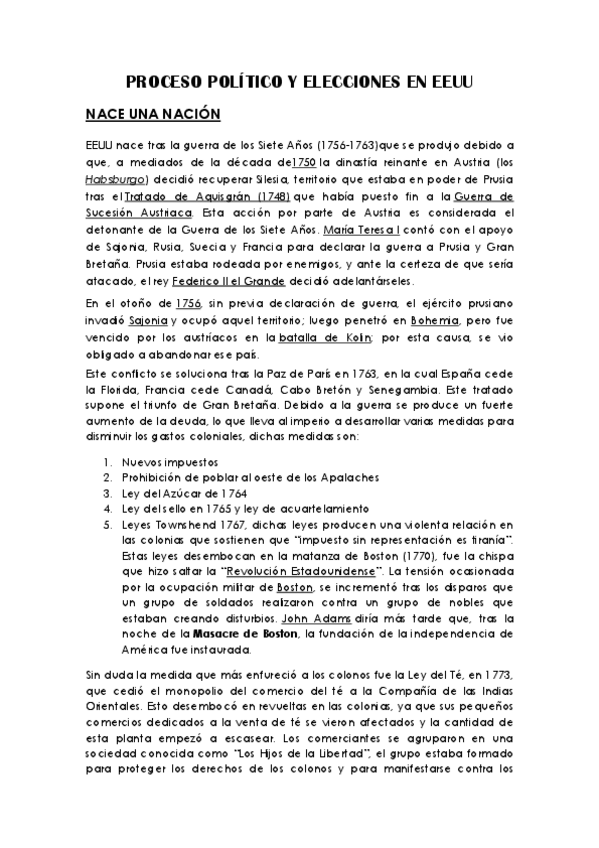 PROCESO POLÍTICO Y ELECCIONES EN EEUU

NACE UNA NACIÓN

EEUU nace tras la guerra de los Siete Años (1756-1763)que se produjo debido a que, a mediados de la década de1750 la dinastía reinante en Austria (los Habsburgo) decidió recuperar Silesia, territorio que estaba en poder de Prusia tras el Tratado de Aquisgrán (1748) que había puesto fin a la Guerra de Sucesión Austriaca. Esta acción por parte de Austria es considerada el detonante de la Guerra de los Siete Años. María Teresa I contó con el apoyo de Sajonia, Rusia, Suecia y Francia para declarar la guerra a Prusia y Gran Bretaña. Prusia estaba rodeada por enemigos, y ante la certeza de que sería atacado, el rey Federico II el Grande decidió adelantárseles.

En el otoño de 1756, sin previa declaración de guerra, el ejército prusiano invadió Sajonia y ocupó aquel territorio; luego penetró en Bohemia, pero fue vencido por los austríacos en la batalla de Kolín; por esta causa, se vio obligado a abandonar ese país.

Este conflicto se soluciona tras la Paz de París en 1763, en la cual España cede la Florida, Francia cede Canadá, Cabo Bretón y Senegambia. Este tratado supone el triunfo de Gran Bretaña. Debido a la guerra se produce un fuerte aumento de la deuda, lo que lleva al imperio a desarrollar varias medidas para disminuir los gastos coloniales, dichas medidas son:

1. Nuevos impuestos
2. Prohibición de poblar al oeste de los Apalaches
3. Ley del Azúcar de 1764
4. Ley del sello en 1765 y ley de acuartelamiento
5. Leyes Townshend 1767, dichas leyes producen una violenta relación en las colonias que sostienen que "impuesto sin representación es tiranía". Estas leyes desembocan en la matanza de Boston (1770), fue la chispa que hizo saltar la "Revolución Estadounidense". La tensión ocasionada por la ocupación militar de Boston, se incrementó tras los disparos que un grupo de soldados realizaron contra un grupo de nobles que estaban creando disturbios. John Adams diría más tarde que, tras la noche de la Masacre de Boston, la fundación de la independencia de América fue instaurada.

Sin duda la medida que más enfureció a los colonos fue la Ley del Té, en 1773, que cedió el monopolio del comercio del té a la Compañía de las Indias Orientales. Esto desembocó en revueltas en las colonias, ya que sus pequeños comercios dedicados a la venta de té se vieron afectados y la cantidad de esta planta empezó a escasear. Los comerciantes se agruparon en una sociedad conocida como "Los Hijos de la Libertad", el grupo estaba formado para proteger los derechos de los colonos y para manifestarse contra los